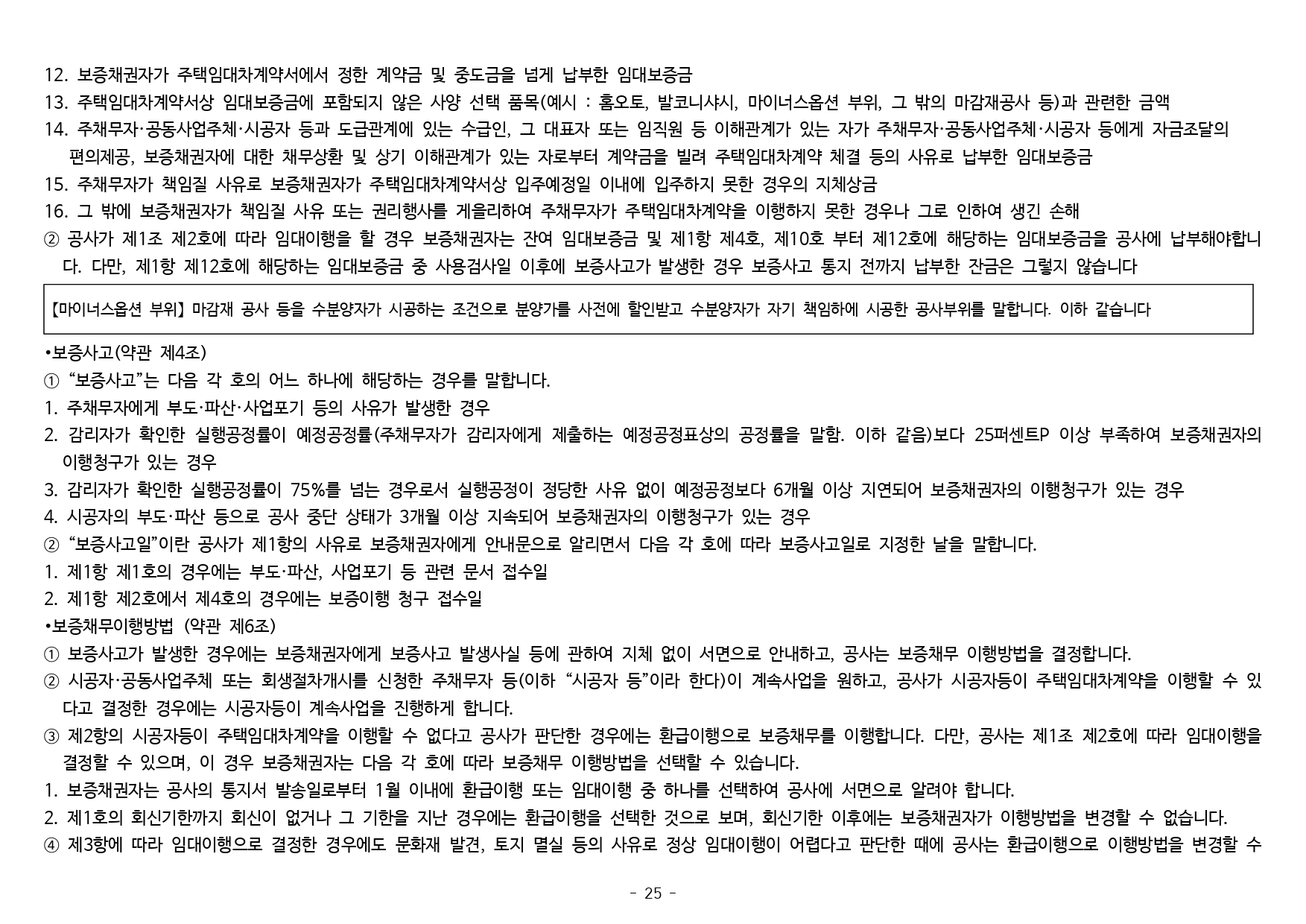 12. 보증채권자가 주택임대차계약서에서 정한 계약금 및 중도금을 넘게 납부한 임대보증금
13. 주택임대차계약서상 임대보증금에 포함되지 않은 사양 선택 품목(예시 : 홈오토, 발코니샤시, 마이너스옵션 부위, 그 밖의 마감재공사 등)과 관련한 금액
14. 주채무자·공동사업주체·시공자 등과 도급관계에 있는 수급인, 그 대표자 또는 임직원 등 이해관계가 있는 자가 주채무자·공동사업주체·시공자 등에게 자금조달의 편의제공, 보증채권자에 대한 채무상환 및 상기 이해관계가 있는 자로부터 계약금을 빌려 주택임대차계약 체결 등의 사유로 납부한 임대보증금
15. 주채무자가 책임질 사유로 보증채권자가 주택임대차계약서상 입주예정일 이내에 입주하지 못한 경우의 지체상금
16. 그 밖에 보증채권자가 책임질 사유 또는 권리행사를 게을리하여 주채무자가 주택임대차계약을 이행하지 못한 경우나 그로 인하여 생긴 손해
② 공사가 제1조 제2호에 따라 임대이행을 할 경우 보증채권자는 잔여 임대보증금 및 제1항 제4호, 제10호 부터 제12호에 해당하는 임대보증금을 공사에 납부해야합니다. 다만, 제1항 제12호에 해당하는 임대보증금 중 사용검사일 이후에 보증사고가 발생한 경우 보증사고 통지 전까지 납부한 잔금은 그렇지 않습니다

【마이너스옵션 부위】 마감재 공사 등을 수분양자가 시공하는 조건으로 분양가를 사전에 할인받고 수분양자가 자기 책임하에 시공한 공사부위를 말합니다. 이하 같습니다

•보증사고(약관 제4조)
① “보증사고”는 다음 각 호의 어느 하나에 해당하는 경우를 말합니다.
1. 주채무자에게 부도·파산·사업포기 등의 사유가 발생한 경우
2. 감리자가 확인한 실행공정률이 예정공정률(주채무자가 감리자에게 제출하는 예정공정표상의 공정률을 말함. 이하 같음)보다 25퍼센트P 이상 부족하여 보증채권자의 이행청구가 있는 경우
3. 감리자가 확인한 실행공정률이 75%를 넘는 경우로서 실행공정이 정당한 사유 없이 예정공정보다 6개월 이상 지연되어 보증채권자의 이행청구가 있는 경우
4. 시공자의 부도·파산 등으로 공사 중단 상태가 3개월 이상 지속되어 보증채권자의 이행청구가 있는 경우
② “보증사고일”이란 공사가 제1항의 사유로 보증채권자에게 안내문으로 알리면서 다음 각 호에 따라 보증사고일로 지정한 날을 말합니다.
1. 제1항 제1호의 경우에는 부도·파산, 사업포기 등 관련 문서 접수일
2. 제1항 제2호에서 제4호의 경우에는 보증이행 청구 접수일
•보증채무이행방법 (약관 제6조)
① 보증사고가 발생한 경우에는 보증채권자에게 보증사고 발생사실 등에 관하여 지체 없이 서면으로 안내하고, 공사는 보증채무 이행방법을 결정합니다.
② 시공자·공동사업주체 또는 회생절차개시를 신청한 주채무자 등(이하 “시공자 등”이라 한다)이 계속사업을 원하고, 공사가 시공자등이 주택임대차계약을 이행할 수 있다고 결정한 경우에는 시공자등이 계속사업을 진행하게 합니다.
③ 제2항의 시공자등이 주택임대차계약을 이행할 수 없다고 공사가 판단한 경우에는 환급이행으로 보증채무를 이행합니다. 다만, 공사는 제1조 제2호에 따라 임대이행을 결정할 수 있으며, 이 경우 보증채권자는 다음 각 호에 따라 보증채무 이행방법을 선택할 수 있습니다.
1. 보증채권자는 공사의 통지서 발송일로부터 1월 이내에 환급이행 또는 임대이행 중 하나를 선택하여 공사에 서면으로 알려야 합니다.
2. 제1호의 회신기한까지 회신이 없거나 그 기한을 지난 경우에는 환급이행을 선택한 것으로 보며, 회신기한 이후에는 보증채권자가 이행방법을 변경할 수 없습니다.
④ 제3항에 따라 임대이행으로 결정한 경우에도 문화재 발견, 토지 멸실 등의 사유로 정상 임대이행이 어렵다고 판단한 때에 공사는 환급이행으로 이행방법을 변경할 수

- 25 -